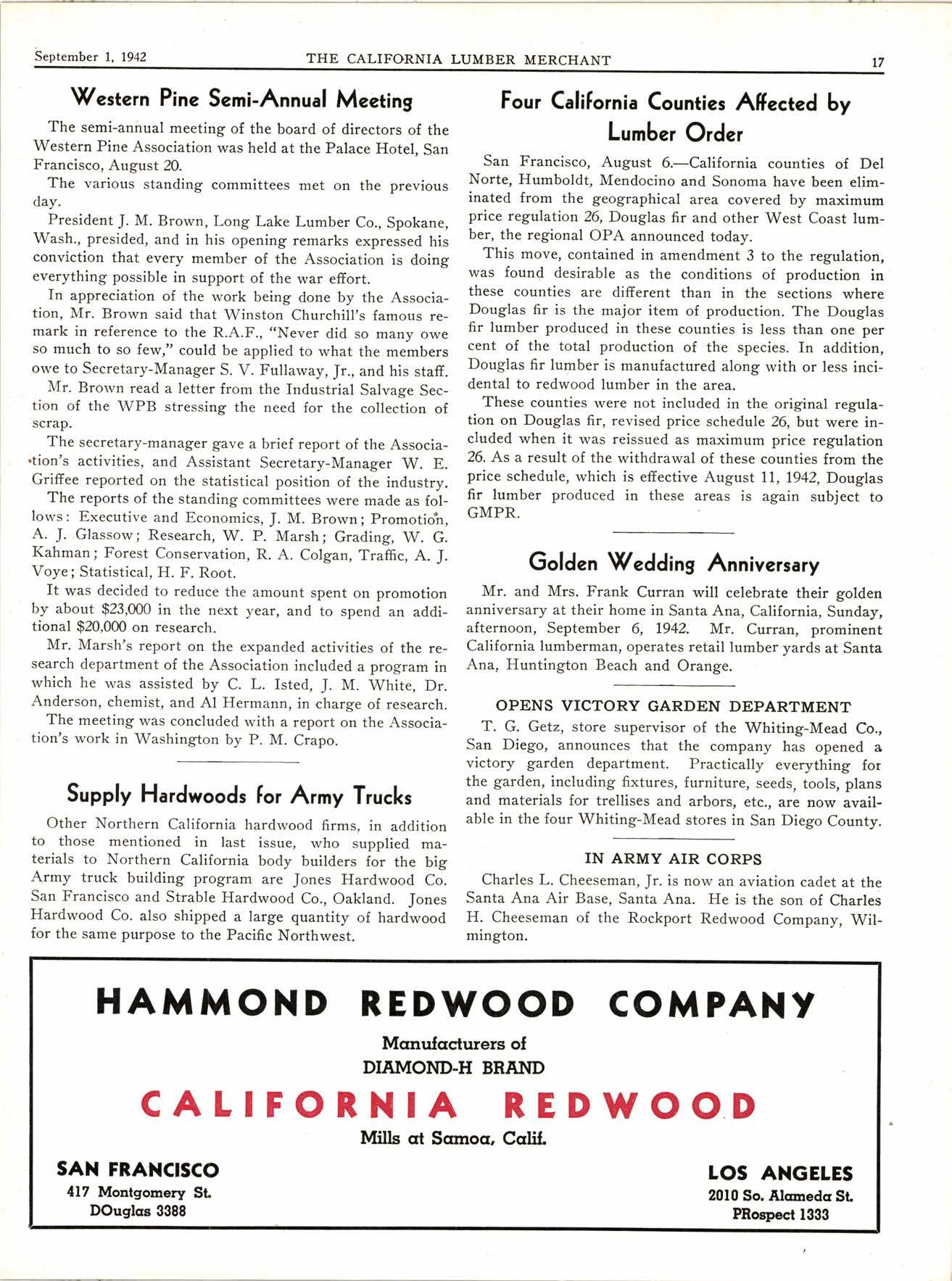 September 1, 1942 THE CALIFORNIA LUMBER MERCHANT 17

Western Pine Semi-Annual Meeting

The semi-annual meeting of the board of directors of the Western Pine Association was held at the Palace Hotel, San Francisco, August 20.

The various standing committees met on the previous day.

President J. M. Brown, Long Lake Lumber Co., Spokane, Wash., presided, and in his opening remarks expressed his conviction that every member of the Association is doing everything possible in support of the war effort.

In appreciation of the work being done by the Association, Mr. Brown said that Winston Churchill's famous remark in reference to the R.A.F., "Never did so many owe so much to so few," could be applied to what the members owe to Secretary-Manager S. V. Fullaway, Jr., and his staff.

Mr. Brown read a letter from the Industrial Salvage Section of the WPB stressing the need for the collection of scrap.

The secretary-manager gave a brief report of the Association's activities, and Assistant Secretary-Manager W. E. Griffee reported on the statistical position of the industry.

The reports of the standing committees were made as follows: Executive and Economics, J. M. Brown; Promotion, A. J. Glassow; Research, W. P. Marsh; Grading, W. G. Kahman; Forest Conservation, R. A. Colgan, Traffic, A. J. Voye; Statistical, H. F. Root.

It was decided to reduce the amount spent on promotion by about $23,000 in the next year, and to spend an additional $20,000 on research.

Mr. Marsh's report on the expanded activities of the research department of the Association included a program in which he was assisted by C. L. Isted, J. M. White, Dr. Anderson, chemist, and Al Hermann, in charge of research.

The meeting was concluded with a report on the Association's work in Washington by P. M. Crapo.

Supply Hardwoods for Army Trucks

Other Northern California hardwood firms, in addition to those mentioned in last issue, who supplied materials to Northern California body builders for the big Army truck building program are Jones Hardwood Co. San Francisco and Strable Hardwood Co., Oakland. Jones Hardwood Co. also shipped a large quantity of hardwood for the same purpose to the Pacific Northwest.

Four California Counties Affected by Lumber Order

San Francisco, August 6.—California counties of Del Norte, Humboldt, Mendocino and Sonoma have been eliminated from the geographical area covered by maximum price regulation 26, Douglas fir and other West Coast lumber, the regional OPA announced today.

This move, contained in amendment 3 to the regulation, was found desirable as the conditions of production in these counties are different than in the sections where Douglas fir is the major item of production. The Douglas fir lumber produced in these counties is less than one per cent of the total production of the species. In addition, Douglas fir lumber is manufactured along with or less incidental to redwood lumber in the area.

These counties were not included in the original regulation on Douglas fir, revised price schedule 26, but were included when it was reissued as maximum price regulation 26. As a result of the withdrawal of these counties from the price schedule, which is effective August 11, 1942, Douglas fir lumber produced in these areas is again subject to GMPR.

Golden Wedding Anniversary

Mr. and Mrs. Frank Curran will celebrate their golden anniversary at their home in Santa Ana, California, Sunday, afternoon, September 6, 1942. Mr. Curran, prominent California lumberman, operates retail lumber yards at Santa Ana, Huntington Beach and Orange.

OPENS VICTORY GARDEN DEPARTMENT

T. G. Getz, store supervisor of the Whiting-Mead Co., San Diego, announces that the company has opened a victory garden department. Practically everything for the garden, including fixtures, furniture, seeds, tools, plans and materials for trellises and arbors, etc., are now available in the four Whiting-Mead stores in San Diego County.

IN ARMY AIR CORPS

Charles L. Cheeseman, Jr. is now an aviation cadet at the Santa Ana Air Base, Santa Ana. He is the son of Charles H. Cheeseman of the Rockport Redwood Company, Wilmington.

HAMMOND REDWOOD COMPANY

Manufacturers of
DIAMOND-H BRAND

CALIFORNIA REDWOOD

Mills at Samoa, Calif.

SAN FRANCISCO
417 Montgomery St.
DOuglas 3388

LOS ANGELES
2010 So. Alameda St.
PRospect 1333